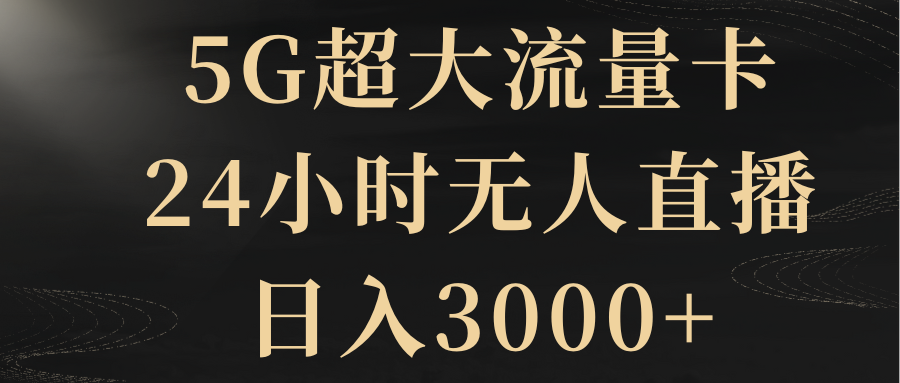 5G超大流量卡
24小时无人直播
日入3000+